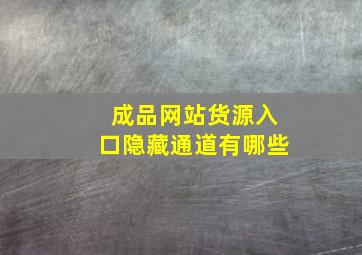 成品网站货源入口隐藏通道有哪些